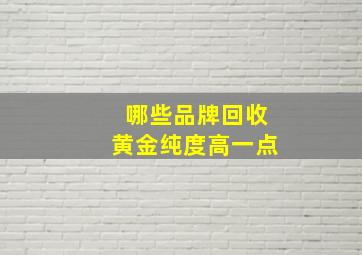 哪些品牌回收
黄金纯度高一点